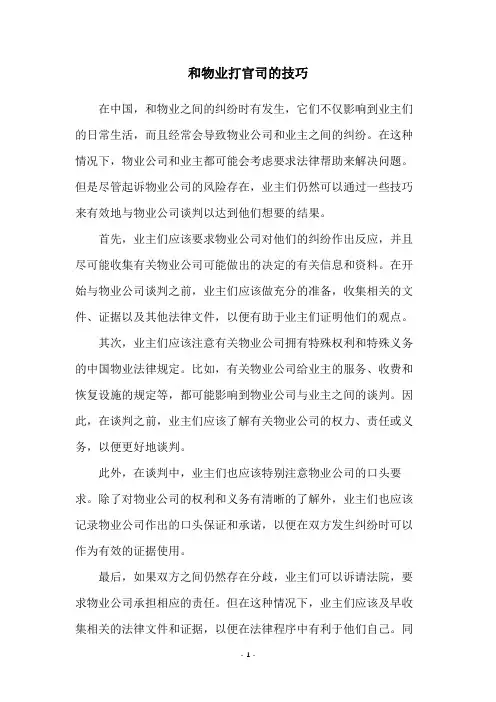 和物业打官司的技巧

在中国，和物业之间的纠纷时有发生，它们不仅影响到业主们的日常生活，而且经常会导致物业公司和业主之间的纠纷。在这种情况下，物业公司和业主都可能会考虑要求法律帮助来解决问题。但是尽管起诉物业公司的风险存在，业主们仍然可以通过一些技巧来有效地与物业公司谈判以达到他们想要的结果。

首先，业主们应该要求物业公司对他们的纠纷作出反应，并且尽可能收集有关物业公司可能做出的决定的有关信息和资料。在开始与物业公司谈判之前，业主们应该做充分的准备，收集相关的文件、证据以及其他法律文件，以便有助于业主们证明他们的观点。

其次，业主们应该注意有关物业公司拥有特殊权利和特殊义务的中国物业法律规定。比如，有关物业公司给业主的服务、收费和恢复设施的规定等，都可能影响到物业公司与业主之间的谈判。因此，在谈判之前，业主们应该了解有关物业公司的权力、责任或义务，以便更好地谈判。

此外，在谈判中，业主们也应该特别注意物业公司的口头要求。除了对物业公司的权利和义务有清晰的了解外，业主们也应该记录物业公司作出的口头保证和承诺，以便在双方发生纠纷时可以作为有效的证据使用。

最后，如果双方之间仍然存在分歧，业主们可以诉请法院，要求物业公司承担相应的责任。但在这种情况下，业主们应该及早收集相关的法律文件和证据，以便在法律程序中有利于他们自己。同

- 1 -